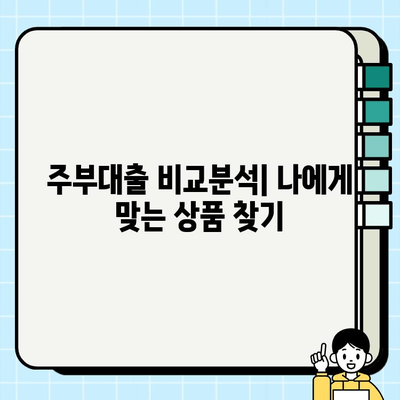 주부대출 비교분석| 나에게 맞는 상품 찾기